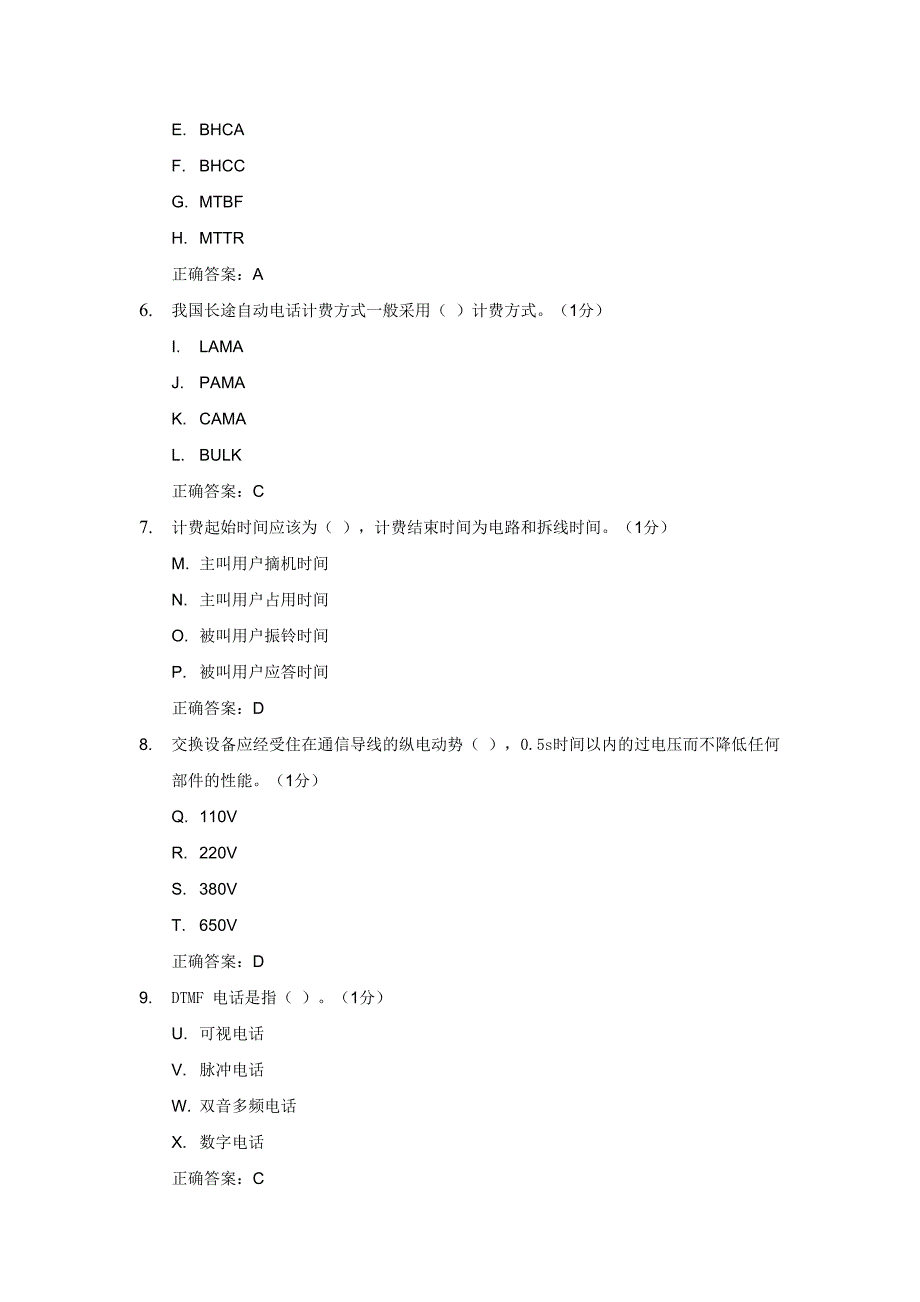 E. BHCA

F. BHCC

G. MTBF

H. MTTR

正确答案：A

6. 我国长途自动电话计费方式一般采用（ ）计费方式。（1分）

I. LAMA

J. PAMA

K. CAMA

L. BULK

正确答案：C

7. 计费起始时间应该为（ ），计费结束时间为电路和拆线时间。（1分）

M. 主叫用户摘机时间

N. 主叫用户占用时间

O. 被叫用户振铃时间

P. 被叫用户应答时间

正确答案：D

8. 交换设备应经受住在通信导线的纵电动势（ ），0.5s时间以内的过电压而不降低任何部件的性能。（1分）

Q. 110V

R. 220V

S. 380V

T. 650V

正确答案：D

9. DTMF 电话是指（ ）。（1分）

U. 可视电话

V. 脉冲电话

W. 双音多频电话

X. 数字电话

正确答案：C